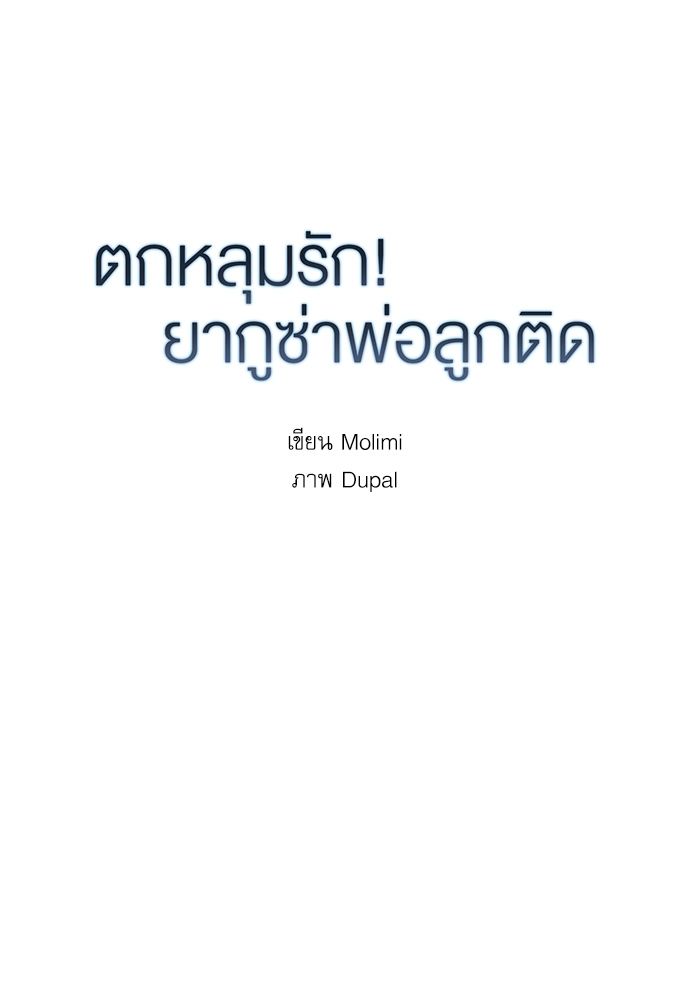 ตกหลุมรัก!
ยากูซ่าพ่อลูกติด

เขียน Molimi
ภาพ Dupal